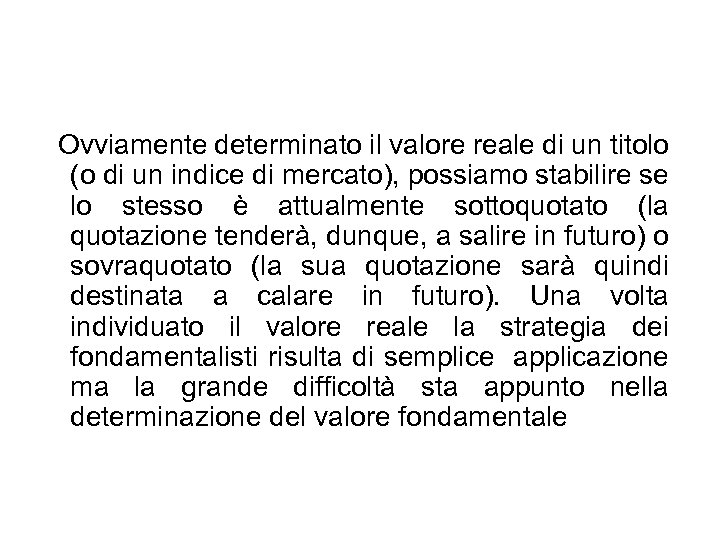 Ovviamente determinato il valore reale di un titolo (o di un indice di mercato), possiamo stabilire se lo stesso è attualmente sottoquotato (la quotazione tenderà, dunque, a salire in futuro) o sovraquotato (la sua quotazione sarà quindi destinata a calare in futuro). Una volta individuato il valore reale la strategia dei fondamentalisti risulta di semplice applicazione ma la grande difficoltà sta appunto nella determinazione del valore fondamentale